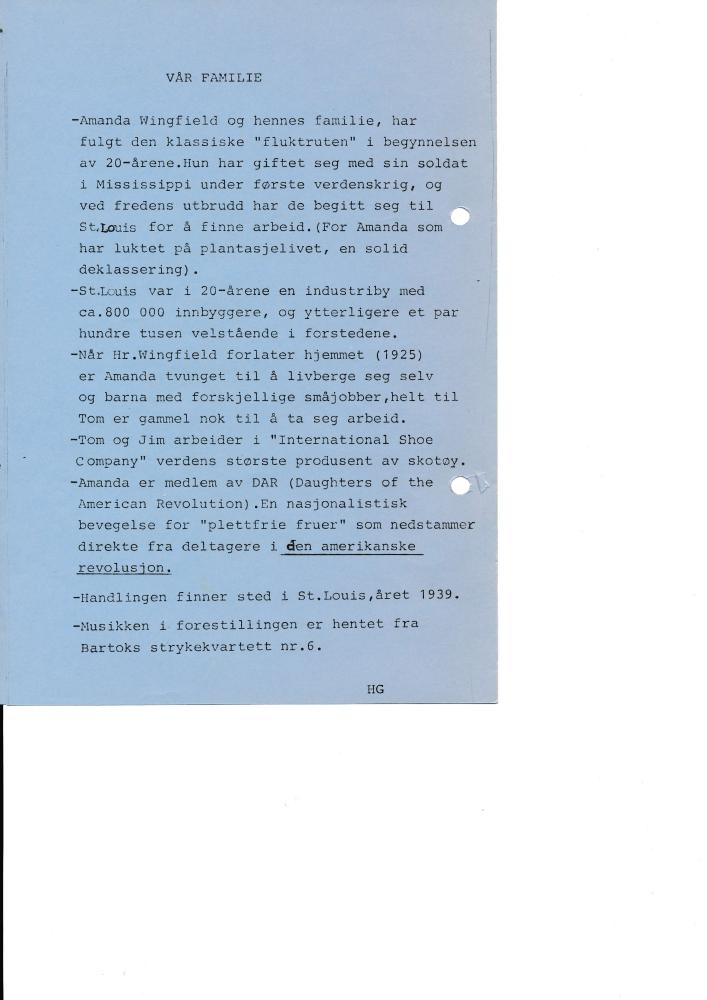 VÅR FAMILIE

-Amanda Wingfield og hennes familie, har fulgt den klassiske "fluktruten" i begynnelsen av 20-årene.Hun har giftet seg med sin soldat i Mississippi under første verdenskrig, og ved fredens utbrudd har de begitt seg til St.Louis for å finne arbeid.(For Amanda som har luktet på plantasjelivet, en solid deklassering).

-St.Louis var i 20-årene en industriby med ca.800 000 innbyggere, og ytterligere et par hundre tusen velstående i forstedene.

-Når Hr.Wingfield forlater hjemmet (1925) er Amanda tvunget til å livberge seg selv og barna med forskjellige småjobber,helt til Tom er gammel nok til å ta seg arbeid.

-Tom og Jim arbeider i "International Shoe Company" verdens største produsent av skotøy.

-Amanda er medlem av DAR (Daughters of the American Revolution).En nasjonalistisk bevegelse for "plettfrie fruer" som nedstammer direkte fra deltagere i den amerikanske revolusjon.

-Handlingen finner sted i St.Louis,året 1939.

-Musikken i forestillingen er hentet fra Bartoks strykekvartett nr.6.

HG